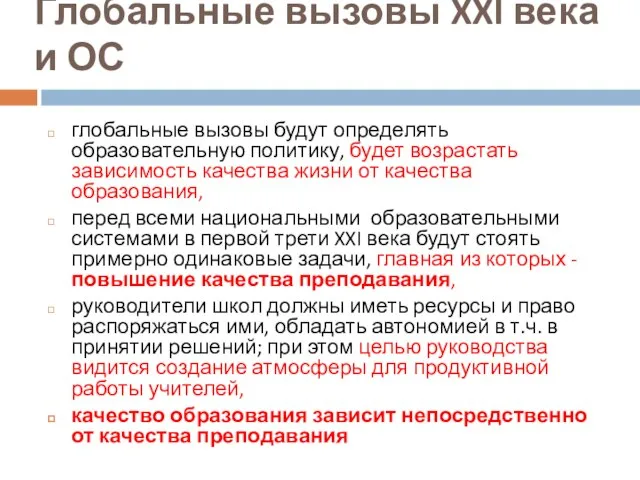 Глобальные вызовы XXI века и ОС

глобальные вызовы будут определять образовательную политику, будет возрастать зависимость качества жизни от качества образования,

перед всеми национальными образовательными системами в первой трети XXI века будут стоять примерно одинаковые задачи, главная из которых - повышение качества преподавания,

руководители школ должны иметь ресурсы и право распоряжаться ими, обладать автономией в т.ч. в принятии решений; при этом целью руководства видится создание атмосферы для продуктивной работы учителей,

качество образования зависит непосредственно от качества преподавания